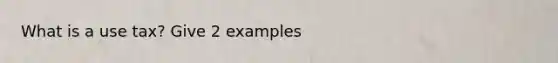 What is a use tax? Give 2 examples